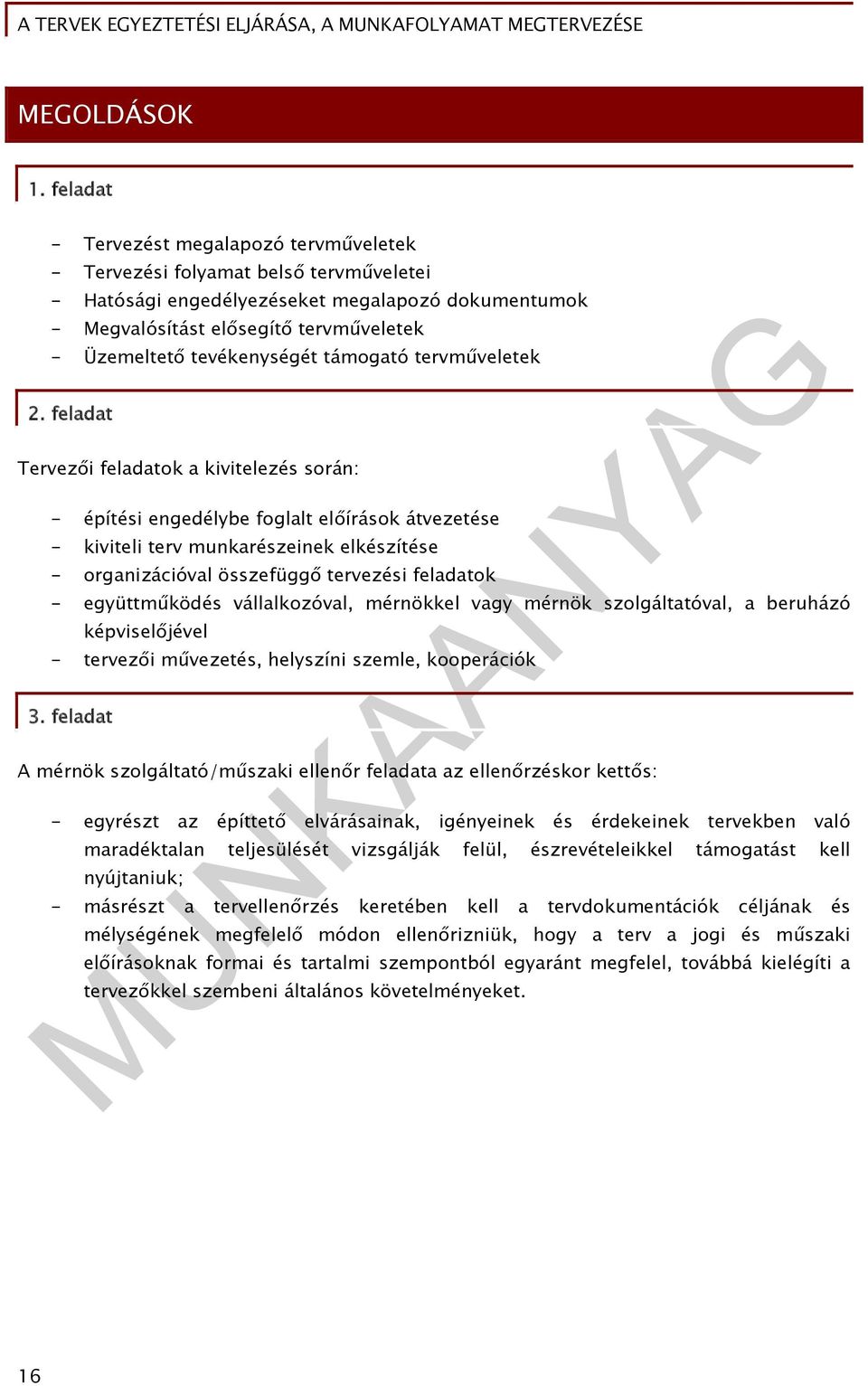 A TERVEK EGYEZTETÉSI ELJÁRÁSA, A MUNKAFOLYAMAT MEGTERVEZÉSE

MEGOLDÁSOK

1. feladat

- Tervezést megalapozó tervműveletek
- Tervezési folyamat belső tervműveletei
- Hatósági engedélyezéseket megalapozó dokumentumok
- Megvalósítást elősegítő tervműveletek
- Üzemeltető tevékenységét támogató tervműveletek

2. feladat

Tervezői feladatok a kivitelezés során:

- építési engedélybe foglalt előírások átvezetése
- kiviteli terv munkarészeinek elkészítése
- organizációval összefüggő tervezési feladatok
- együttműködés vállalkozóval, mérnökkel vagy mérnök szolgáltatóval, a beruházó képviselőjével
- tervezői művezetés, helyszíni szemle, kooperációk

3. feladat

A mérnök szolgáltató/műszaki ellenőr feladata az ellenőrzéskor kettős:

- egyrészt az építtető elvárásainak, igényeinek és érdekeinek tervekben való maradéktalan teljesülését vizsgálják felül, észrevételeikkel támogatást kell nyújtaniuk;
- másrészt a tervellenőrzés keretében kell a tervdokumentációk céljának és mélységének megfelelő módon ellenőrizniük, hogy a terv a jogi és műszaki előírásoknak formai és tartalmi szempontból egyaránt megfelel, továbbá kielégíti a tervezőkkel szembeni általános követelményeket.

MUNKAANYAG

16